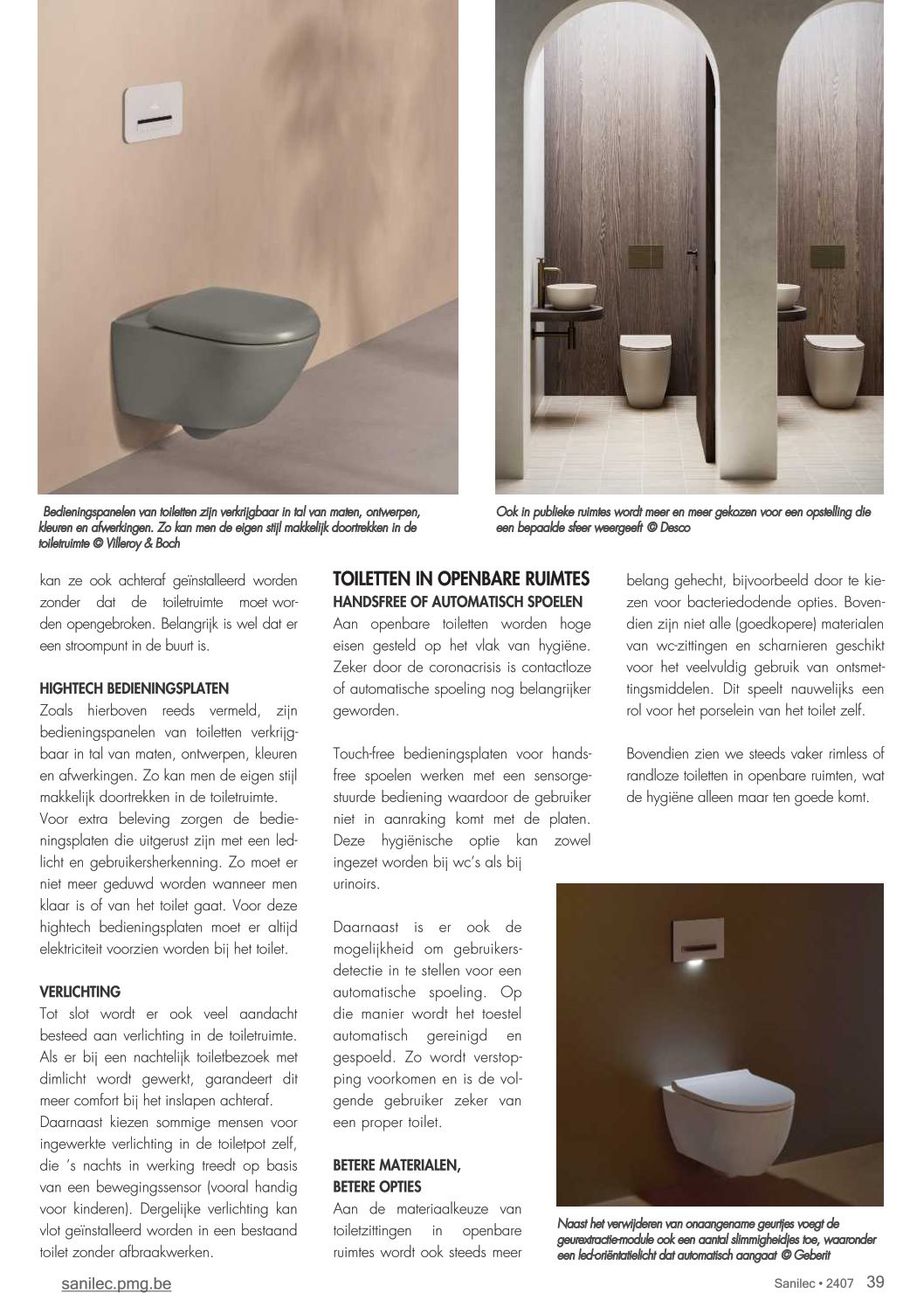 Bedieningspanelen van toiletten zijn verkrijgbaar in tal van maten, ontwerpen, kleuren en afwerkingen. Zo kan men de eigen stijl makkelijk doortrekken in de toiletruimte © Villeroy & Boch

Ook in publieke ruimtes wordt meer en meer gekozen voor een opstelling die een bepaalde sfeer weergeeft © Desco

kan ze ook achteraf geïnstalleerd worden zonder dat de toiletruimte moet worden opengebroken. Belangrijk is wel dat er een stroompunt in de buurt is.

HIGHTECH BEDIENINGSPLATEN
Zoals hierboven reeds vermeld, zijn bedieningspanelen van toiletten verkrijgbaar in tal van maten, ontwerpen, kleuren en afwerkingen. Zo kan men de eigen stijl makkelijk doortrekken in de toiletruimte.
Voor extra beleving zorgen de bedieningsplaten die uitgerust zijn met een ledlicht en gebruikersherkenning. Zo moet er niet meer geduwd worden wanneer men klaar is of van het toilet gaat. Voor deze hightech bedieningsplaten moet er altijd elektriciteit voorzien worden bij het toilet.

VERLICHTING
Tot slot wordt er ook veel aandacht besteed aan verlichting in de toiletruimte. Als er bij een nachtelijk toiletbezoek met dimlicht wordt gewerkt, garandeert dit meer comfort bij het inslapen achteraf.
Daarnaast kiezen sommige mensen voor ingewerkte verlichting in de toiletpot zelf, die 's nachts in werking treedt op basis van een bewegingssensor (vooral handig voor kinderen). Dergelijke verlichting kan vlot geïnstalleerd worden in een bestaand toilet zonder afbraakwerken.

TOILETTEN IN OPENBARE RUIMTES
HANDSFREE OF AUTOMATISCH SPOELEN
Aan openbare toiletten worden hoge eisen gesteld op het vlak van hygiëne. Zeker door de coronacrisis is contactloze of automatische spoeling nog belangrijker geworden.

Touch-free bedieningsplaten voor handsfree spoelen werken met een sensorgestuurde bediening waardoor de gebruiker niet in aanraking komt met de platen. Deze hygiënische optie kan zowel ingezet worden bij wc's als bij urinoirs.

Daarnaast is er ook de mogelijkheid om gebruikersdetectie in te stellen voor een automatische spoeling. Op die manier wordt het toestel automatisch gereinigd en gespoeld. Zo wordt verstopping voorkomen en is de volgende gebruiker zeker van een proper toilet.

BETERE MATERIALEN, BETERE OPTIES
Aan de materiaalkeuze van toiletzittingen in openbare ruimtes wordt ook steeds meer belang gehecht, bijvoorbeeld door te kiezen voor bacteriedodende opties. Bovendien zijn niet alle (goedkopere) materialen van wc-zittingen en scharnieren geschikt voor het veelvuldig gebruik van ontsmettingsmiddelen. Dit speelt nauwelijks een rol voor het porselein van het toilet zelf.

Bovendien zien we steeds vaker rimless of randloze toiletten in openbare ruimten, wat de hygiëne alleen maar ten goede komt.

Naast het verwijderen van onaangename geurtjes voegt de geurextractie-module ook een aantal slimmigheidjes toe, waaronder een led-oriëntatielicht dat automatisch aangaat © Geberit

sanilec.pmg.be

Sanilec • 2407 39